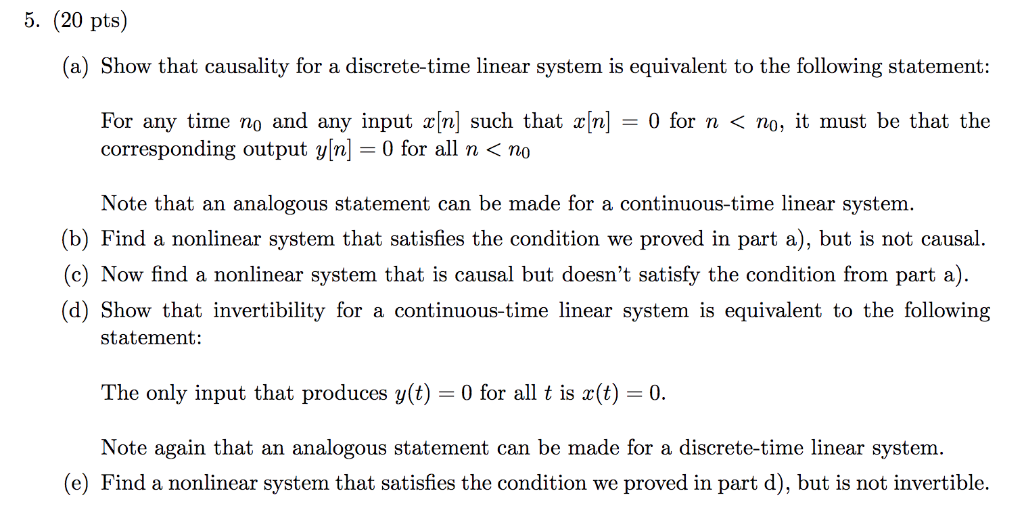 5. (20 pts)

(a) Show that causality for a discrete-time linear system is equivalent to the following statement:

For any time $n_0$ and any input $x[n]$ such that $x[n] = 0$ for $n < n_0$, it must be that the corresponding output $y[n] = 0$ for all $n < n_0$

Note that an analogous statement can be made for a continuous-time linear system.

(b) Find a nonlinear system that satisfies the condition we proved in part a), but is not causal.

(c) Now find a nonlinear system that is causal but doesn't satisfy the condition from part a).

(d) Show that invertibility for a continuous-time linear system is equivalent to the following statement:

The only input that produces $y(t) = 0$ for all $t$ is $x(t) = 0$.

Note again that an analogous statement can be made for a discrete-time linear system.

(e) Find a nonlinear system that satisfies the condition we proved in part d), but is not invertible.